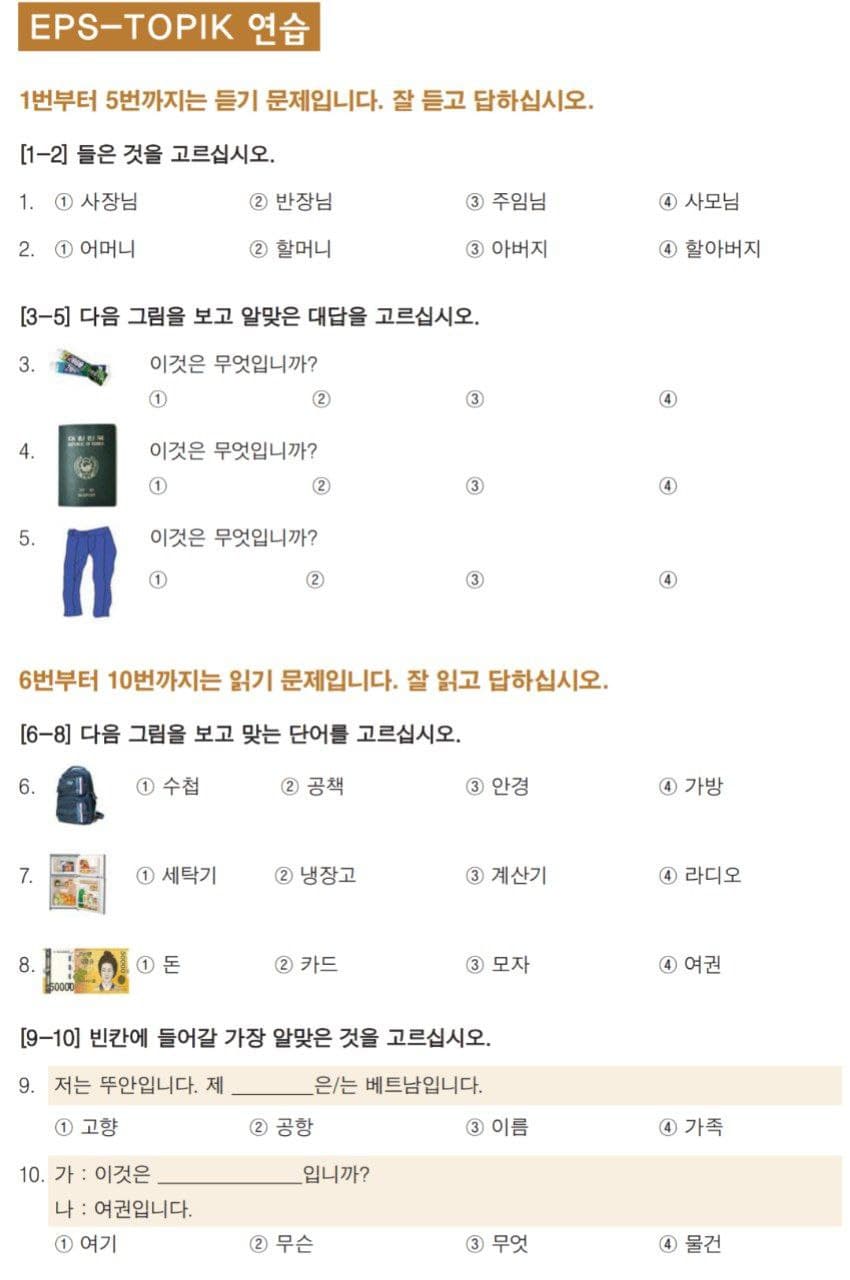 EPS-TOPIK 연습

1번부터 5번까지는 듣기 문제입니다. 잘 듣고 답하십시오.

[1-2] 들은 것을 고르십시오.

1. ① 사장님 ② 반장님 ③ 주임님 ④ 사모님

2. ① 어머니 ② 할머니 ③ 아버지 ④ 할아버지

[3-5] 다음 그림을 보고 알맞은 대답을 고르십시오.

3. 이것은 무엇입니까?
① ② ③ ④

4. 이것은 무엇입니까?
① ② ③ ④

5. 이것은 무엇입니까?
① ② ③ ④

6번부터 10번까지는 읽기 문제입니다. 잘 읽고 답하십시오.

[6-8] 다음 그림을 보고 맞는 단어를 고르십시오.

6. ① 수첩 ② 공책 ③ 안경 ④ 가방

7. ① 세탁기 ② 냉장고 ③ 계산기 ④ 라디오

8. ① 돈 ② 카드 ③ 모자 ④ 여권

[9-10] 빈칸에 들어갈 가장 알맞은 것을 고르십시오.

9. 저는 뚜안입니다. 제 ____은/는 베트남입니다.
① 고향 ② 공항 ③ 이름 ④ 가족

10. 가 : 이것은 ____입니까?
나 : 여권입니다.
① 여기 ② 무슨 ③ 무엇 ④ 물건